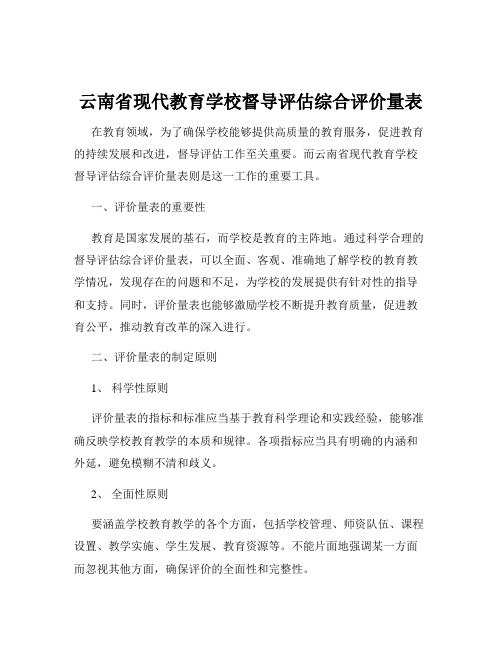 云南省现代教育学校督导评估综合评价量表

在教育领域，为了确保学校能够提供高质量的教育服务，促进教育的持续发展和改进，督导评估工作至关重要。而云南省现代教育学校督导评估综合评价量表则是这一工作的重要工具。

一、评价量表的重要性

教育是国家发展的基石，而学校是教育的主阵地。通过科学合理的督导评估综合评价量表，可以全面、客观、准确地了解学校的教育教学情况，发现存在的问题和不足，为学校的发展提供有针对性的指导和支持。同时，评价量表也能够激励学校不断提升教育质量，促进教育公平，推动教育改革的深入进行。

二、评价量表的制定原则

1、 科学性原则

评价量表的指标和标准应当基于教育科学理论和实践经验，能够准确反映学校教育教学的本质和规律。各项指标应当具有明确的内涵和外延，避免模糊不清和歧义。

2、 全面性原则

要涵盖学校教育教学的各个方面，包括学校管理、师资队伍、课程设置、教学实施、学生发展、教育资源等。不能片面地强调某一方面而忽视其他方面，确保评价的全面性和完整性。